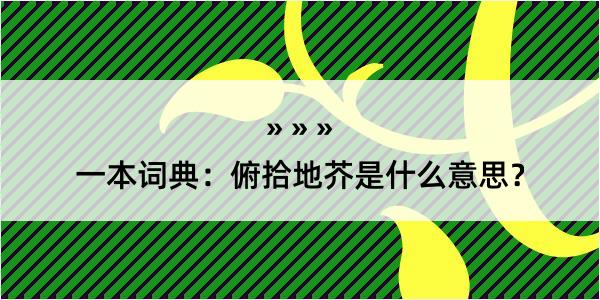 » » »

一本词典：俯拾地芥是什么意思？